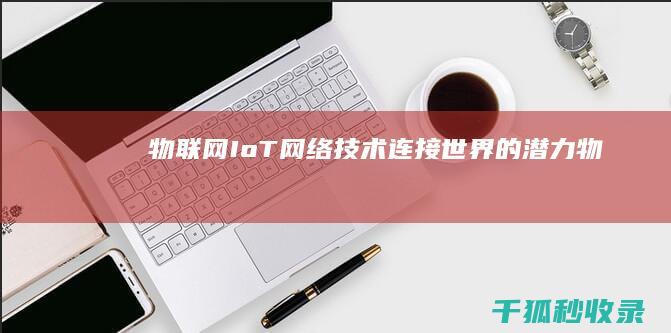 物联网IoT网络技术连接世界的潜力物

千狐秒收录